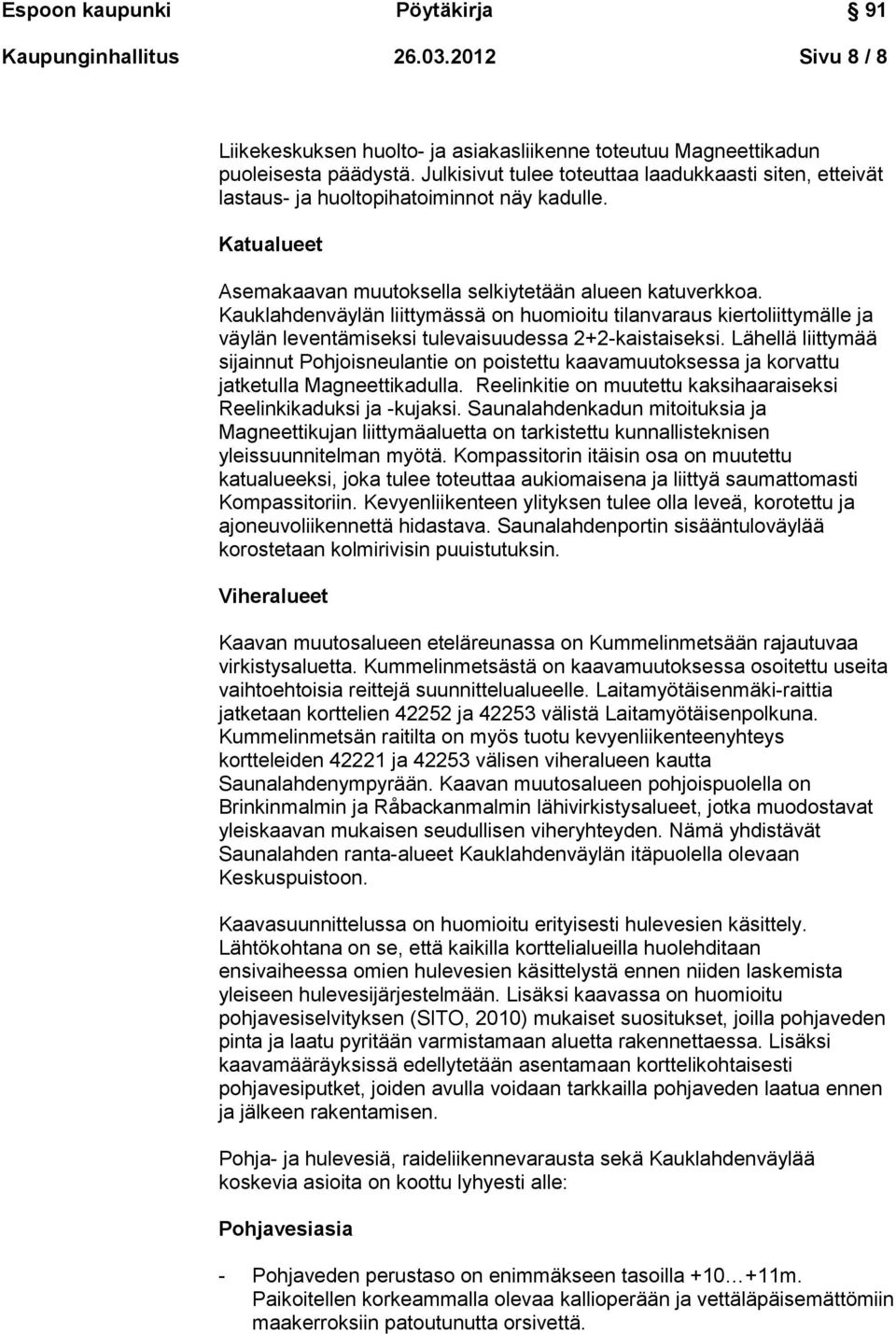 Espoon kaupunki Pöytäkirja 91

Kaupunginhallitus 26.03.2012 Sivu 8 / 8

Liikekeskuksen huolto- ja asiakasliikenne toteutuu Magneettikadun puoleisesta päädystä. Julkisivut tulee toteuttaa laadukkaasti siten, etteivät lastaus- ja huoltopihatoiminnot näy kadulle.

Katualueet

Asemakaavan muutoksella selkiytetään alueen katuverkkoa. Kauklahdenväylän liittymässä on huomioitu tilanvaraus kiertoliittymälle ja väylän leventämiseksi tulevaisuudessa 2+2-kaistaiseksi. Lähellä liittymää sijainnut Pohjoisneulantie on poistettu kaavamuutoksessa ja korvattu jatketulla Magneettikadulla. Reelinkitie on muutettu kaksihaaraiseksi Reelinkikaduksi ja -kujaksi. Saunalahdenkadun mitoituksia ja Magneettikujan liittymäaluetta on tarkistettu kunnallisteknisen yleissuunnitelman myötä. Kompassitorin itäisin osa on muutettu katualueeksi, joka tulee toteuttaa aukiomaisena ja liittyä saumattomasti Kompassitoriin. Kevyenliikenteen ylityksen tulee olla leveä, korotettu ja ajoneuvoliikennettä hidastava. Saunalahdenportin sisääntuloväylää korostetaan kolmirivisin puuistutuksin.

Viheralueet

Kaavan muutosalueen eteläreunassa on Kummelinmetsään rajautuvaa virkistysaluetta. Kummelinmetsästä on kaavamuutoksessa osoitettu useita vaihtoehtoisia reittejä suunnittelualueelle. Laitamyötäisenmäki-raittia jatketaan korttelien 42252 ja 42253 välistä Laitamyötäisenpolkuna. Kummelinmetsän raitilta on myös tuotu kevyenliikenteenyhteys kortteleiden 42221 ja 42253 välisen viheralueen kautta Saunalahdenympyrään. Kaavan muutosalueen pohjoispuolella on Brinkinmalmin ja Råbackanmalmin lähivirkistysalueet, jotka muodostavat yleiskaavan mukaisen seudullisen viheryhteyden. Nämä yhdistävät Saunalahden ranta-alueet Kauklahdenväylän itäpuolella olevaan Keskuspuistoon.

Kaavasuunnittelussa on huomioitu erityisesti hulevesien käsittely. Lähtökohtana on se, että kaikilla korttelialueilla huolehditaan ensivaiheessa omien hulevesien käsittelystä ennen niiden laskemista yleiseen hulevesijärjestelmään. Lisäksi kaavassa on huomioitu pohjavesiselvityksen (SITO, 2010) mukaiset suositukset, joilla pohjaveden pinta ja laatu pyritään varmistamaan aluetta rakennettaessa. Lisäksi kaavamääräyksissä edellytetään asentamaan korttelikohtaisesti pohjavesiputket, joiden avulla voidaan tarkkailla pohjaveden laatua ennen ja jälkeen rakentamisen.

Pohja- ja hulevesiä, raideliikennevarausta sekä Kauklahdenväylää koskevia asioita on koottu lyhyesti alle:

Pohjavesiasia

- Pohjaveden perustaso on enimmäkseen tasoilla +10…+11m. Paikoitellen korkeammalla olevaa kallioperään ja vettäläpäisemättömiin maakerroksiin patoutunutta orsivettä.